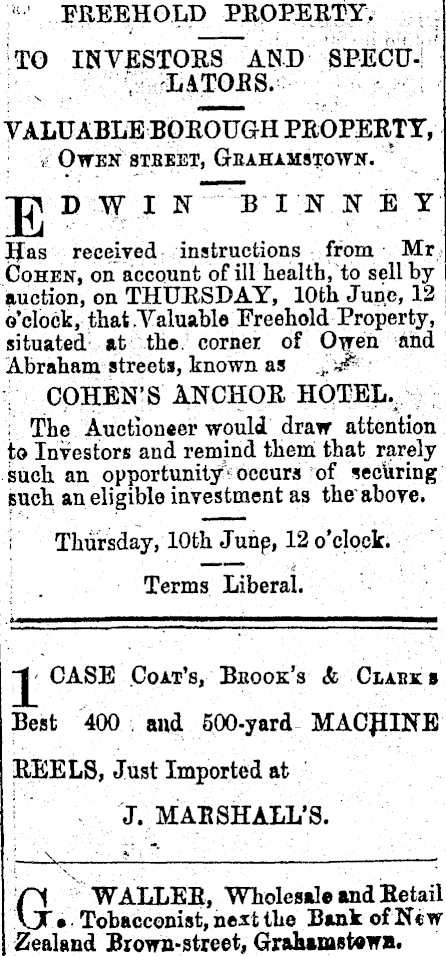 FREEHOLD PROPERTY.

TO INVESTORS AND SPECULATORS.

VALUABLE BOROUGH PROPERTY, OWEN STREET, GRAHAMSTOWN.

EDWIN BINNEY

Has received instructions from Mr COHEN, on account of ill health, to sell by auction, on THURSDAY, 10th June, 12 o'clock, that Valuable Freehold Property, situated at the corner of Owen and Abraham streets, known as

COHEN'S ANCHOR HOTEL.

The Auctioneer would draw attention to Investors and remind them that rarely such an opportunity occurs of securing such an eligible investment as the above.

Thursday, 10th June, 12 o'clock.

Terms Liberal.

1 CASE COAT'S, BROOK'S & CLARK'S Best 400 and 500-yard MACHINE REELS, Just Imported at

J. MARSHALL'S.

G. WALLER, Wholesale and Retail Tobacconist, next the Bank of New Zealand Brown-street, Grahamstown.